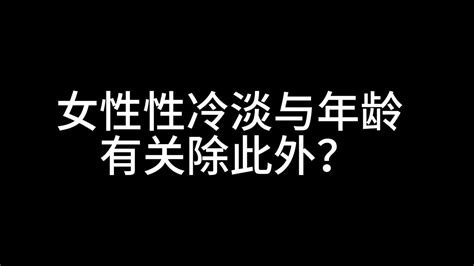 女性性冷淡与年龄
有关除此外？